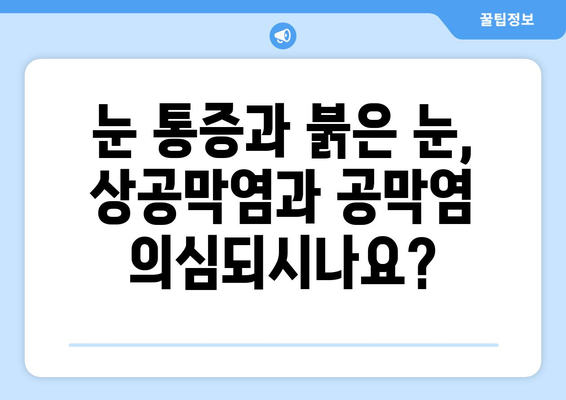 꿀팁정보

눈 통증과 붉은 눈, 상공막염과 공막염 의심되시나요?